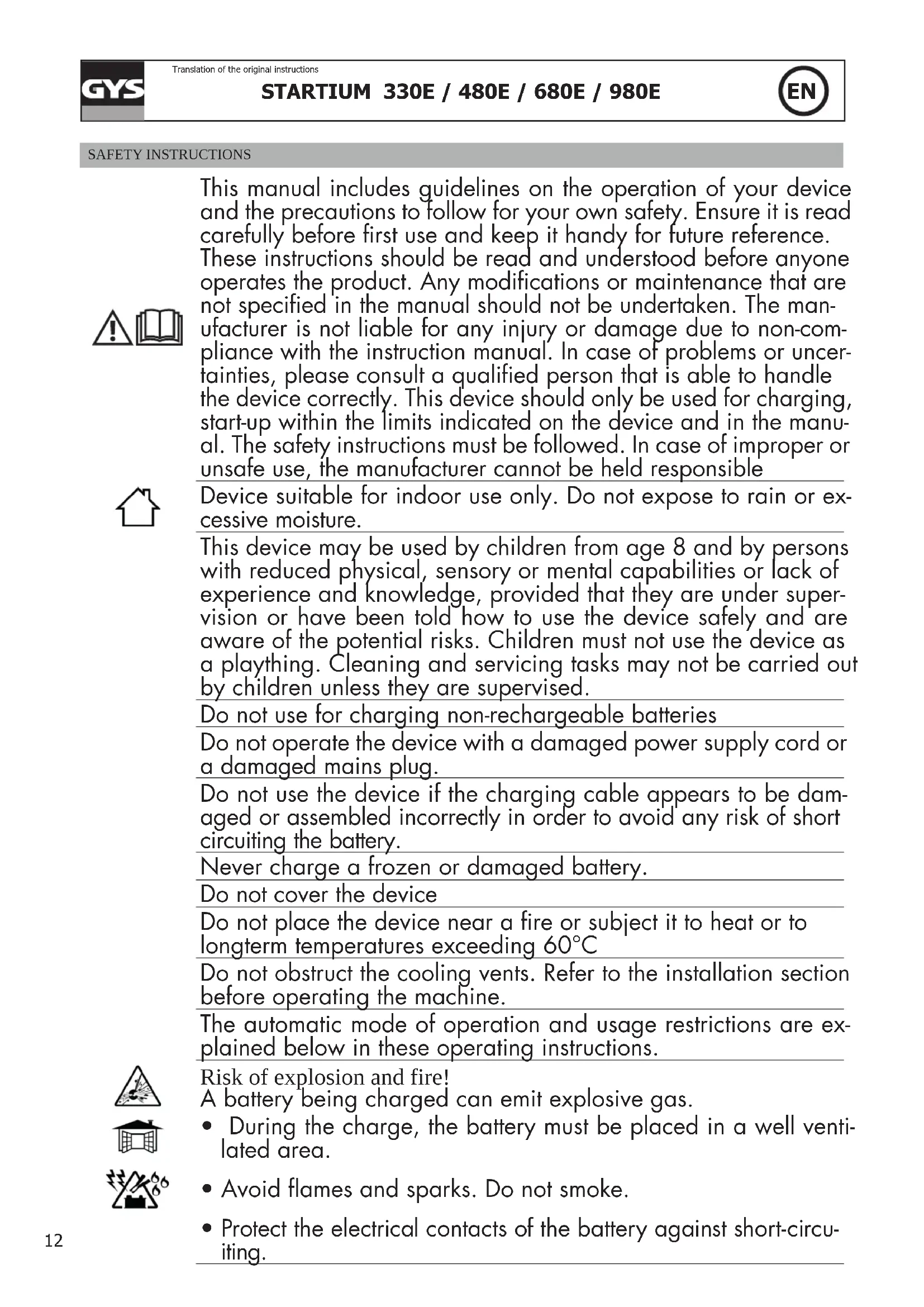 GYS

Translation of the original instructions

STARTIUM 330E / 480E / 680E / 980E

EN

SAFETY INSTRUCTIONS

This manual includes guidelines on the operation of your device and the precautions to follow for your own safety. Ensure it is read carefully before first use and keep it handy for future reference. These instructions should be read and understood before anyone operates the product. Any modifications or maintenance that are not specified in the manual should not be undertaken. The manufacturer is not liable for any injury or damage due to non-compliance with the instruction manual. In case of problems or uncertainties, please consult a qualified person that is able to handle the device correctly. This device should only be used for charging, start-up within the limits indicated on the device and in the manual. The safety instructions must be followed. In case of improper or unsafe use, the manufacturer cannot be held responsible

Device suitable for indoor use only. Do not expose to rain or excessive moisture.

This device may be used by children from age 8 and by persons with reduced physical, sensory or mental capabilities or lack of experience and knowledge, provided that they are under supervision or have been told how to use the device safely and are aware of the potential risks. Children must not use the device as a plaything. Cleaning and servicing tasks may not be carried out by children unless they are supervised.

Do not use for charging non-rechargeable batteries

Do not operate the device with a damaged power supply cord or a damaged mains plug.

Do not use the device if the charging cable appears to be damaged or assembled incorrectly in order to avoid any risk of short circuiting the battery.

Never charge a frozen or damaged battery.

Do not cover the device

Do not place the device near a fire or subject it to heat or to longterm temperatures exceeding 60°C

Do not obstruct the cooling vents. Refer to the installation section before operating the machine.

The automatic mode of operation and usage restrictions are explained below in these operating instructions.

Risk of explosion and fire!
A battery being charged can emit explosive gas.

• During the charge, the battery must be placed in a well ventilated area.

• Avoid flames and sparks. Do not smoke.

• Protect the electrical contacts of the battery against short-circuiting.

12